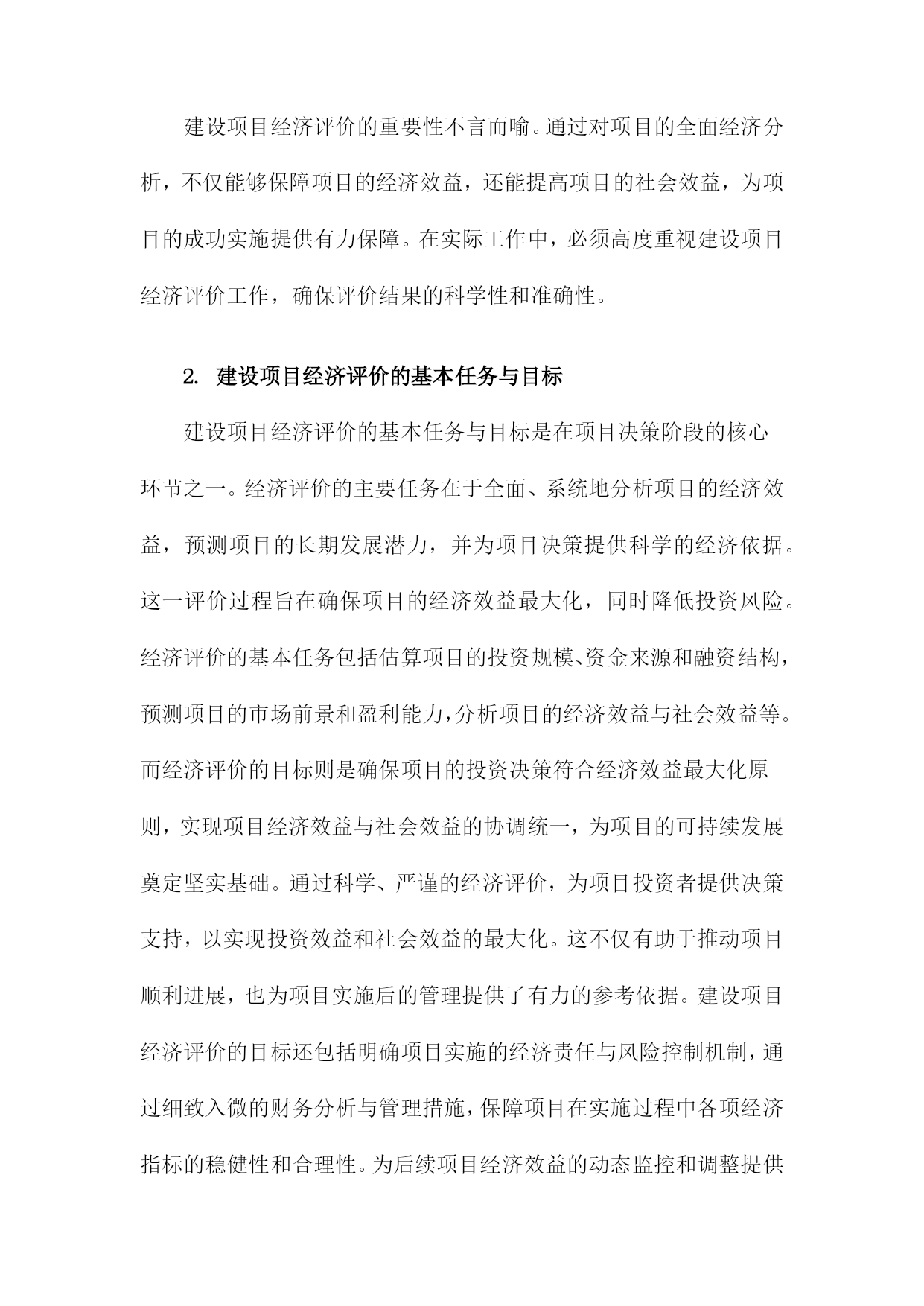 建设项目经济评价的重要性不言而喻。通过对项目的全面经济分析，不仅能够保障项目的经济效益，还能提高项目的社会效益，为项目的成功实施提供有力保障。在实际工作中，必须高度重视建设项目经济评价工作，确保评价结果的科学性和准确性。

2. 建设项目经济评价的基本任务与目标

建设项目经济评价的基本任务与目标是在项目决策阶段的核心环节之一。经济评价的主要任务在于全面、系统地分析项目的经济效益，预测项目的长期发展潜力，并为项目决策提供科学的经济依据。这一评价过程旨在确保项目的经济效益最大化，同时降低投资风险。经济评价的基本任务包括估算项目的投资规模、资金来源和融资结构，预测项目的市场前景和盈利能力，分析项目的经济效益与社会效益等。而经济评价的目标则是确保项目的投资决策符合经济效益最大化原则，实现项目经济效益与社会效益的协调统一，为项目的可持续发展奠定坚实基础。通过科学、严谨的经济评价，为项目投资者提供决策支持，以实现投资效益和社会效益的最大化。这不仅有助于推动项目顺利进展，也为项目实施后的管理提供了有力的参考依据。建设项目经济评价的目标还包括明确项目实施的经济责任与风险控制机制，通过细致入微的财务分析与管理措施，保障项目在实施过程中各项经济指标的稳健性和合理性。为后续项目经济效益的动态监控和调整提供